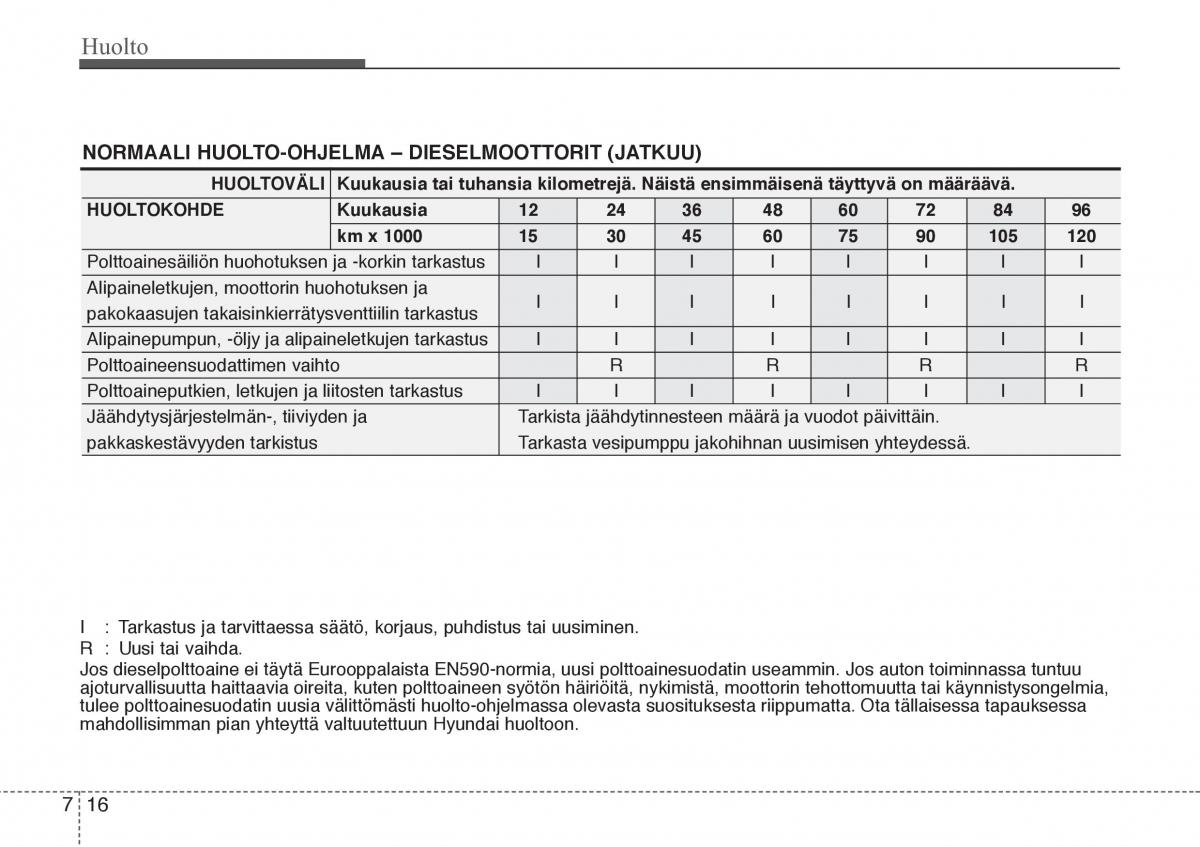 Huolto

NORMAALI HUOLTO-OHJELMA – DIESELMOOTTORIT (JATKUU)

| HUOLTOVÄLI | Kuukausia tai tuhansia kilometrejä. Näistä ensimmäisenä täyttyvä on määräävä. | | | | | | | | |
|---|---|---|---|---|---|---|---|---|---|
| HUOLTOKOHDE | Kuukausia | 12 | 24 | 36 | 48 | 60 | 72 | 84 | 96 |
| | km x 1000 | 15 | 30 | 45 | 60 | 75 | 90 | 105 | 120 |
| Polttoainesäiliön huohotuksen ja -korkin tarkastus | | I | I | I | I | I | I | I | I |
| Alipaineletkujen, moottorin huohotuksen ja pakokaasujen takaisinkierrätysventtiilin tarkastus | | I | I | I | I | I | I | I | I |
| Alipainepumpun, -öljy ja alipaineletkujen tarkastus | | I | I | I | I | I | I | I | I |
| Polttoaineensuodattimen vaihto | | | R | | R | | R | | R |
| Polttoaineputkien, letkujen ja liitosten tarkastus | | I | I | I | I | I | I | I | I |
| Jäähdytysjärjestelmän-, tiiviyden ja pakkaskestävyyden tarkistus | | Tarkista jäähdytinnesteen määrä ja vuodot päivittäin. Tarkasta vesipumppu jakohihnan uusimisen yhteydessä. | | | | | | | |

I : Tarkastus ja tarvittaessa säätö, korjaus, puhdistus tai uusiminen.
R : Uusi tai vaihda.
Jos dieselpolttoaine ei täytä Eurooppalaista EN590-normia, uusi polttoainesuodatin useammin. Jos auton toiminnassa tuntuu ajoturvallisuutta haittaavia oireita, kuten polttoaineen syötön häiriöitä, nykimistä, moottorin tehottomuutta tai käynnistysongelmia, tulee polttoainesuodatin uusia välittömästi huolto-ohjelmassa olevasta suosituksesta riippumatta. Ota tällaisessa tapauksessa mahdollisimman pian yhteyttä valtuutettuun Hyundai huoltoon.

7 16